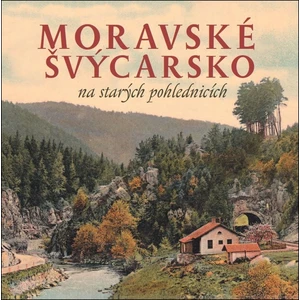 MORAVSKÉ ŠVÝCARSKO
na starých pohlednicích